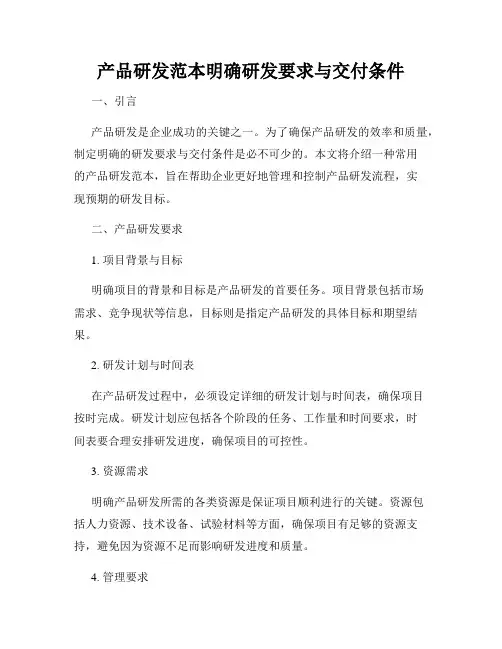 产品研发范本明确研发要求与交付条件

一、引言

产品研发是企业成功的关键之一。为了确保产品研发的效率和质量，制定明确的研发要求与交付条件是必不可少的。本文将介绍一种常用的产品研发范本，旨在帮助企业更好地管理和控制产品研发流程，实现预期的研发目标。

二、产品研发要求

1. 项目背景与目标

明确项目的背景和目标是产品研发的首要任务。项目背景包括市场需求、竞争现状等信息，目标则是指定产品研发的具体目标和期望结果。

2. 研发计划与时间表

在产品研发过程中，必须设定详细的研发计划与时间表，确保项目按时完成。研发计划应包括各个阶段的任务、工作量和时间要求，时间表要合理安排研发进度，确保项目的可控性。

3. 资源需求

明确产品研发所需的各类资源是保证项目顺利进行的关键。资源包括人力资源、技术设备、试验材料等方面，确保项目有足够的资源支持，避免因为资源不足而影响研发进度和质量。

4. 管理要求